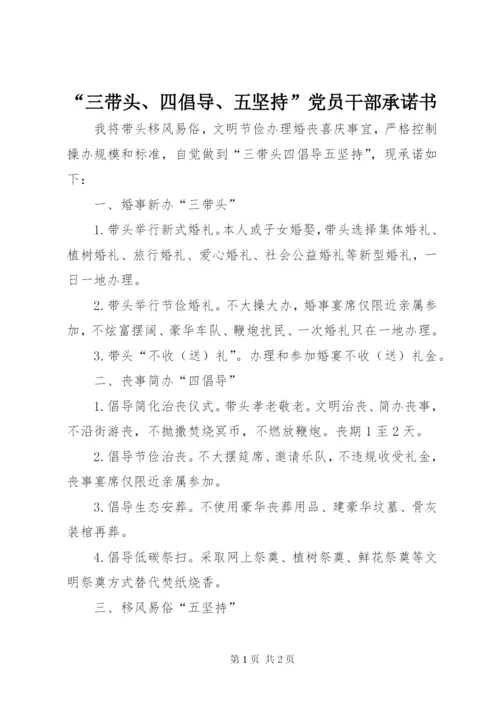 “三带头、四倡导、五坚持”党员干部承诺书

我将带头移风易俗，文明节俭办理婚丧喜庆事宜，严格控制操办规模和标准，自觉做到“三带头四倡导五坚持”，现承诺如下：

一、婚事新办“三带头”

1.带头举行新式婚礼。本人或子女婚娶，带头选择集体婚礼、植树婚礼、旅行婚礼、爱心婚礼、社会公益婚礼等新型婚礼，一日一地办理。

2.带头举行节俭婚礼。不大操大办，婚事宴席仅限近亲属参加，不炫富摆阔、豪华车队、鞭炮扰民、一次婚礼只在一地办理。

3.带头“不收（送）礼”。办理和参加婚宴不收（送）礼金。

二、丧事简办“四倡导”

1.倡导简化治丧仪式。带头孝老敬老。文明治丧、简办丧事，不沿街游丧，不抛撒焚烧冥币，不燃放鞭炮。丧期1至2天。

2.倡导节俭治丧。不大摆筵席、邀请乐队，不违规收受礼金，丧事宴席仅限近亲属参加。

3.倡导生态安葬。不使用豪华丧葬用品、建豪华坟墓、骨灰装棺再葬。

4.倡导低碳祭扫。采取网上祭奠、植树祭奠、鲜花祭奠等文明祭奠方式替代焚纸烧香。

三、移风易俗“五坚持”

第1页 共2页